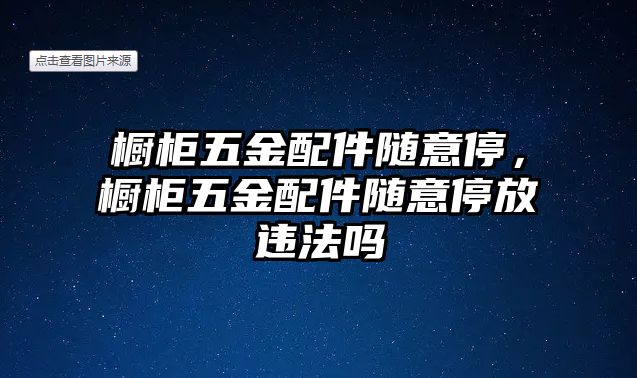 点击查看图片来源

橱柜五金配件随意停，橱柜五金配件随意停放违法吗